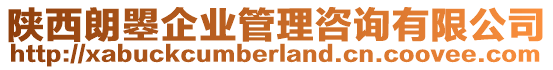 陕西朗曌企业管理咨询有限公司
http://xabuckcumberland.cn.coovee.com